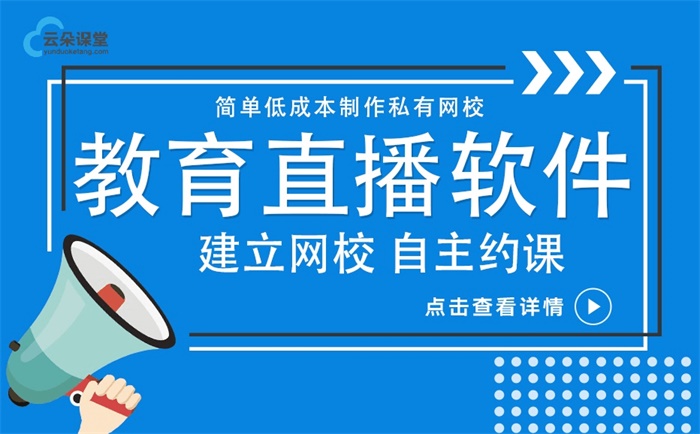 云朵课堂
yunduoketang.com

简单低成本制作私有网校

教育直播软件

建立网校 自主约课

点击查看详情